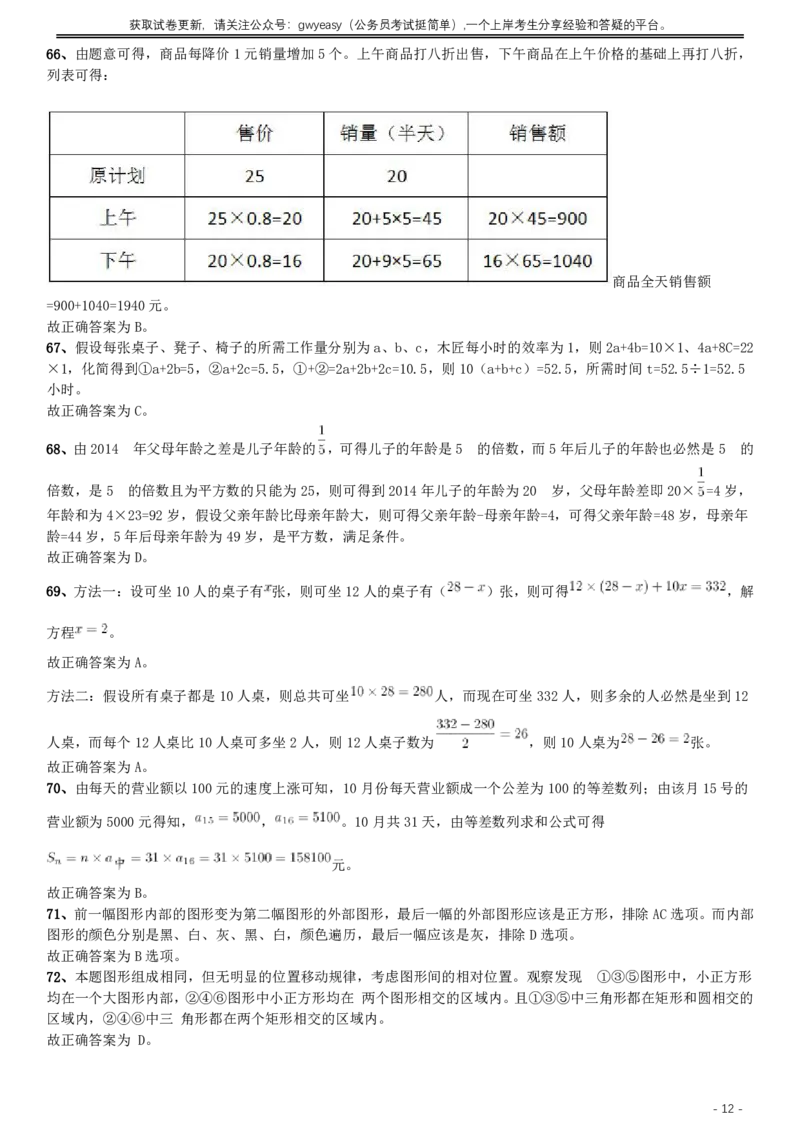 获取试卷更新，请关注公众号：gwyeasy（公务员考试挺简单），一个上岸考生分享经验和答疑的平台。

66、由题意可得，商品每降价 1 元销量增加 5 个。上午商品打八折出售，下午商品在上午价格的基础上再打八折，列表可得：

| | 售价 | 销量（半天） | 销售额 |
|---|---|---|---|
| 原计划 | 25 | 20 | |
| 上午 | 25×0.8=20 | 20+5×5=45 | 20×45=900 |
| 下午 | 20×0.8=16 | 20+9×5=65 | 16×65=1040 |

商品全天销售额=900+1040=1940 元。
故正确答案为 B。

67、假设每张桌子、凳子、椅子的所需工作量分别为 a、b、c，木匠每小时的效率为 1，则 2a+4b=10×1、4a+8C=22×1，化简得到①a+2b=5，②a+2c=5.5，①+②=2a+2b+2c=10.5，则 10（a+b+c）=52.5，所需时间 t=52.5÷1=52.5 小时。
故正确答案为 C。

68、由 2014 年父母年龄之差是儿子年龄的$\frac{1}{5}$，可得儿子的年龄是 5 的倍数，而 5 年后儿子的年龄也必然是 5 的倍数，是 5 的倍数且为平方数的只能为 25，则可得到 2014 年儿子的年龄为 20 岁，父母年龄差即 20×$\frac{1}{5}$=4 岁，年龄和为 4×23=92 岁，假设父亲年龄比母亲年龄大，则可得父亲年龄-母亲年龄=4，可得父亲年龄=48 岁，母亲年龄=44 岁，5 年后母亲年龄为 49 岁，是平方数，满足条件。
故正确答案为 D。

69、方法一：设可坐 10 人的桌子有$x$张，则可坐 12 人的桌子有（$28-x$）张，则可得$12\times(28-x)+10x=332$，解方程$x=2$。
故正确答案为 A。

方法二：假设所有桌子都是 10 人桌，则总共可坐$10\times28=280$人，而现在可坐 332 人，则多余的人必然是坐到 12 人桌，而每个 12 人桌比 10 人桌可多坐 2 人，则 12 人桌子数为$\frac{332-280}{2}=26$，则 10 人桌为$28-26=2$张。
故正确答案为 A。

70、由每天的营业额以 100 元的速度上涨可知，10 月份每天营业额成一个公差为 100 的等差数列；由该月 15 号的营业额为 5000 元得知，$a_{15}=5000$，$a_{16}=5100$。10 月共 31 天，由等差数列求和公式可得
$S_n=n\times a_{中}=31\times a_{16}=31\times5100=158100$元。
故正确答案为 B。

71、前一幅图形内部的图形变为第二幅图形的外部图形，最后一幅的外部图形应该是正方形，排除 AC 选项。而内部图形的颜色分别是黑、白、灰、黑、白，颜色遍历，最后一幅应该是灰，排除 D 选项。
故正确答案为 B 选项。

72、本题图形组成相同，但无明显的位置移动规律，考虑图形间的相对位置。观察发现 ①③⑤图形中，小正方形均在一个大图形内部，②④⑥图形中小正方形均在 两个图形相交的区域内。且①③⑤中三角形都在矩形和圆相交的区域内，②④⑥中三 角形都在两个矩形相交的区域内。
故正确答案为 D。

- 12 -